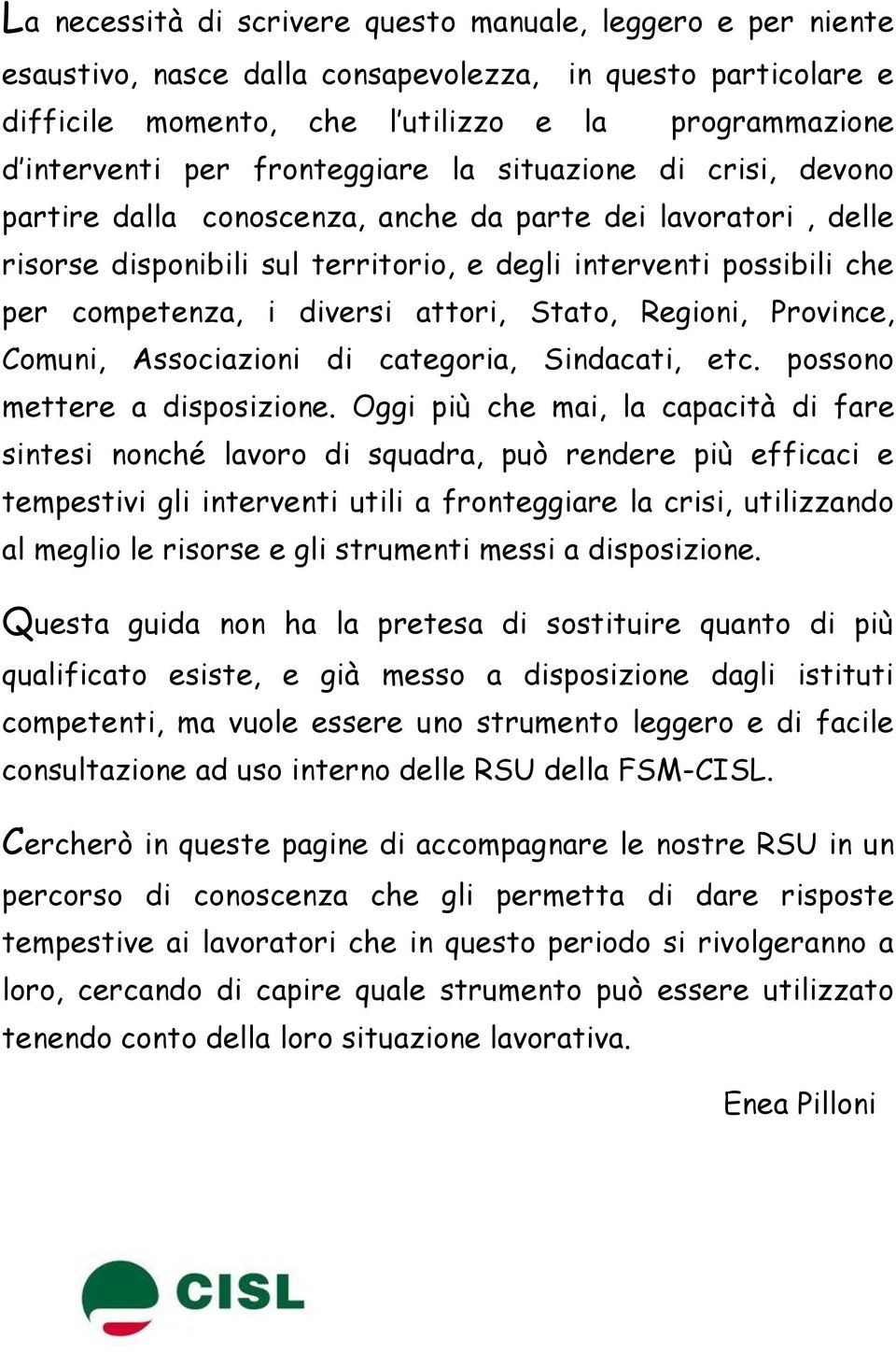 La necessità di scrivere questo manuale, leggero e per niente esaustivo, nasce dalla consapevolezza, in questo particolare e difficile momento, che l'utilizzo e la programmazione d'interventi per fronteggiare la situazione di crisi, devono partire dalla conoscenza, anche da parte dei lavoratori , delle risorse disponibili sul territorio, e degli interventi possibili che per competenza, i diversi attori, Stato, Regioni, Province, Comuni, Associazioni di categoria, Sindacati, etc. possono mettere a disposizione. Oggi più che mai, la capacità di fare sintesi nonché lavoro di squadra, può rendere più efficaci e tempestivi gli interventi utili a fronteggiare la crisi, utilizzando al meglio le risorse e gli strumenti messi a disposizione.

Questa guida non ha la pretesa di sostituire quanto di più qualificato esiste, e già messo a disposizione dagli istituti competenti, ma vuole essere uno strumento leggero e di facile consultazione ad uso interno delle RSU della FSM-CISL.

Cercherò in queste pagine di accompagnare le nostre RSU in un percorso di conoscenza che gli permetta di dare risposte tempestive ai lavoratori che in questo periodo si rivolgeranno a loro, cercando di capire quale strumento può essere utilizzato tenendo conto della loro situazione lavorativa.

Enea Pilloni

CISL